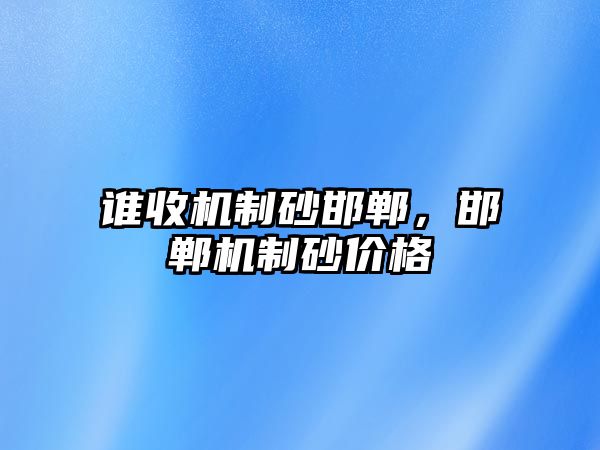 谁收机制砂邯郸，邯郸机制砂价格